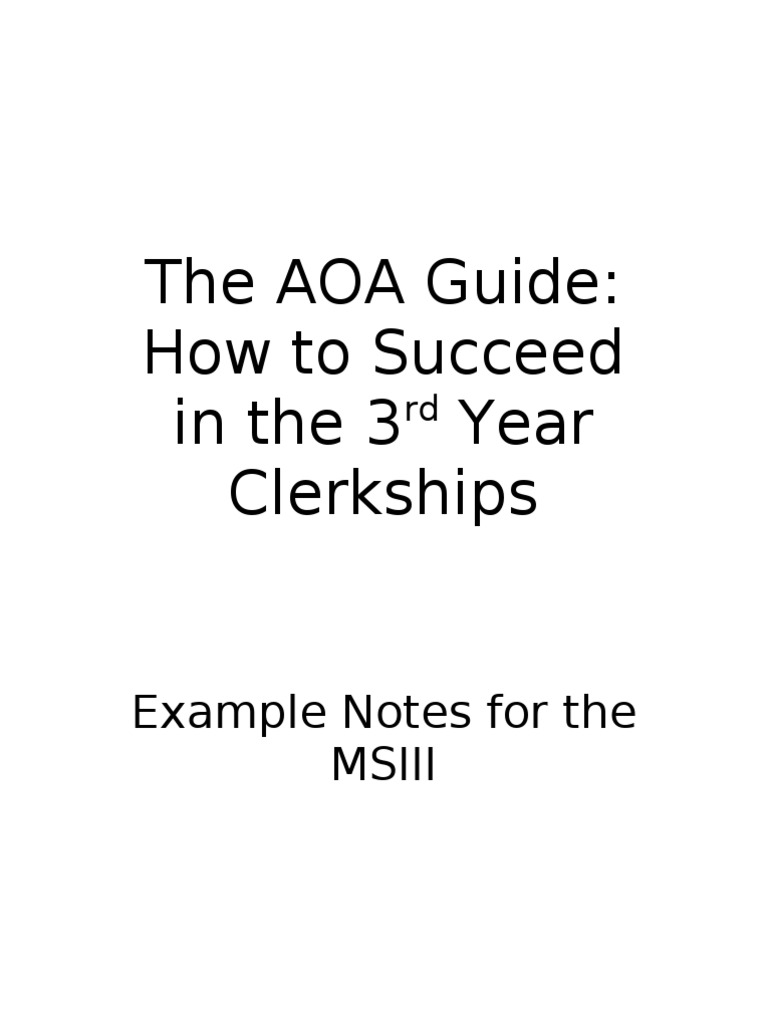 The AOA Guide: How to Succeed in the 3rd Year Clerkships

Example Notes for the MSIII